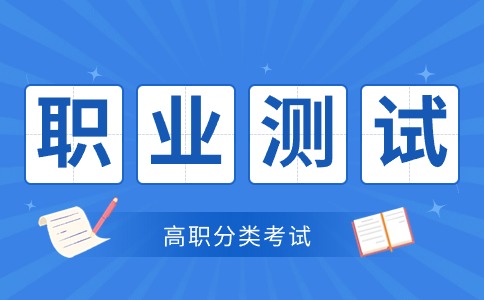 职业测试

高职分类考试